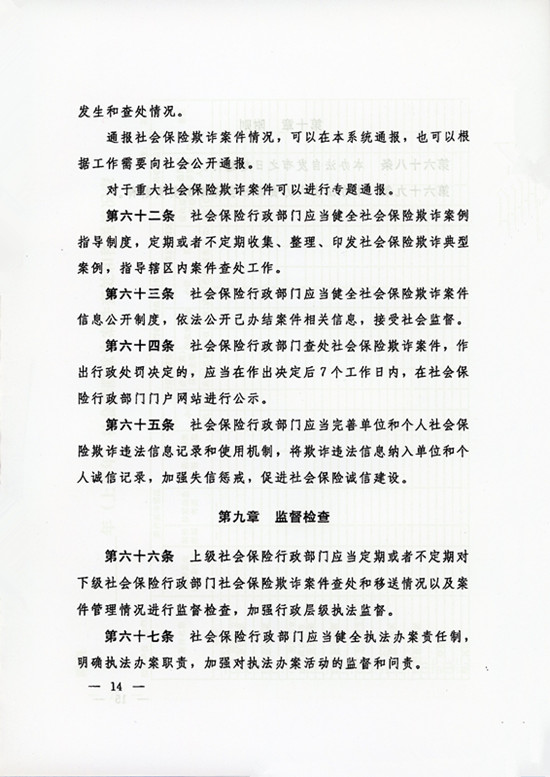 发生和查处情况。

通报社会保险欺诈案件情况，可以在本系统通报，也可以根据工作需要向社会公开通报。

对于重大社会保险欺诈案件可以进行专题通报。

第六十二条　社会保险行政部门应当健全社会保险欺诈案例指导制度，定期或者不定期收集、整理、印发社会保险欺诈典型案例，指导辖区内案件查处工作。

第六十三条　社会保险行政部门应当健全社会保险欺诈案件信息公开制度，依法公开已办结案件相关信息，接受社会监督。

第六十四条　社会保险行政部门查处社会保险欺诈案件，作出行政处罚决定的，应当在作出决定后7个工作日内，在社会保险行政部门门户网站进行公示。

第六十五条　社会保险行政部门应当完善单位和个人社会保险欺诈违法信息记录和使用机制，将欺诈违法信息纳入单位和个人诚信记录，加强失信惩戒，促进社会保险诚信建设。

第九章　监督检查

第六十六条　上级社会保险行政部门应当定期或者不定期对下级社会保险行政部门社会保险欺诈案件查处和移送情况以及案件管理情况进行监督检查，加强行政层级执法监督。

第六十七条　社会保险行政部门应当健全执法办案责任制，明确执法办案职责，加强对执法办案活动的监督和问责。

— 14 —